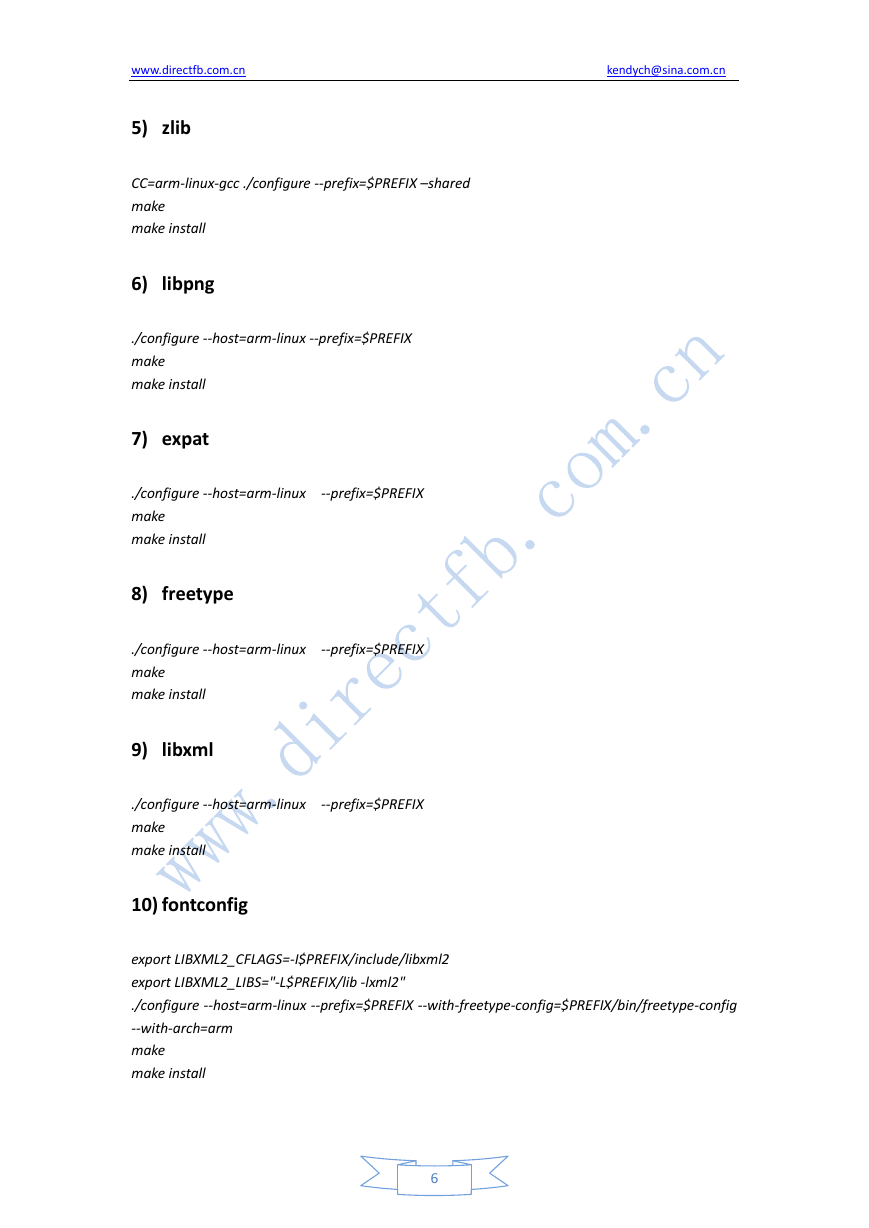 www.directfb.com.cn kendych@sina.com.cn

5) zlib

CC=arm-linux-gcc ./configure --prefix=$PREFIX –shared
make
make install

6) libpng

./configure --host=arm-linux --prefix=$PREFIX
make
make install

7) expat

./configure --host=arm-linux --prefix=$PREFIX
make
make install

8) freetype

./configure --host=arm-linux --prefix=$PREFIX
make
make install

9) libxml

./configure --host=arm-linux --prefix=$PREFIX
make
make install

10) fontconfig

export LIBXML2_CFLAGS=-I$PREFIX/include/libxml2
export LIBXML2_LIBS="-L$PREFIX/lib -lxml2"
./configure --host=arm-linux --prefix=$PREFIX --with-freetype-config=$PREFIX/bin/freetype-config --with-arch=arm
make
make install

www.directfb.com.cn

6